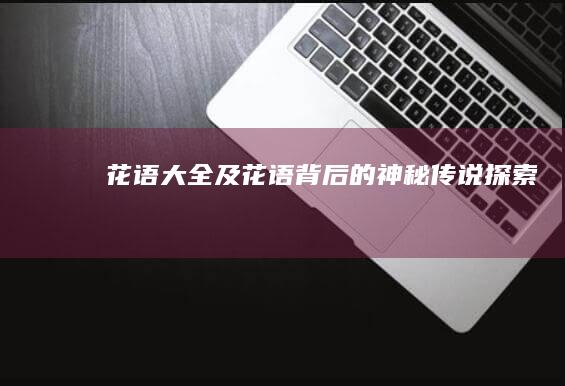 花语大全及花语背后的神秘传说探索